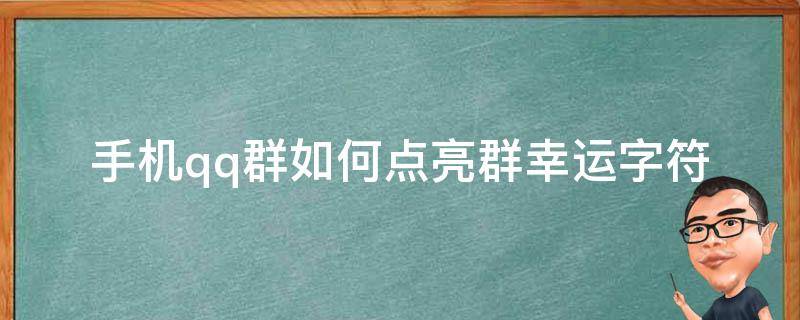 手机qq群如何点亮群幸运字符